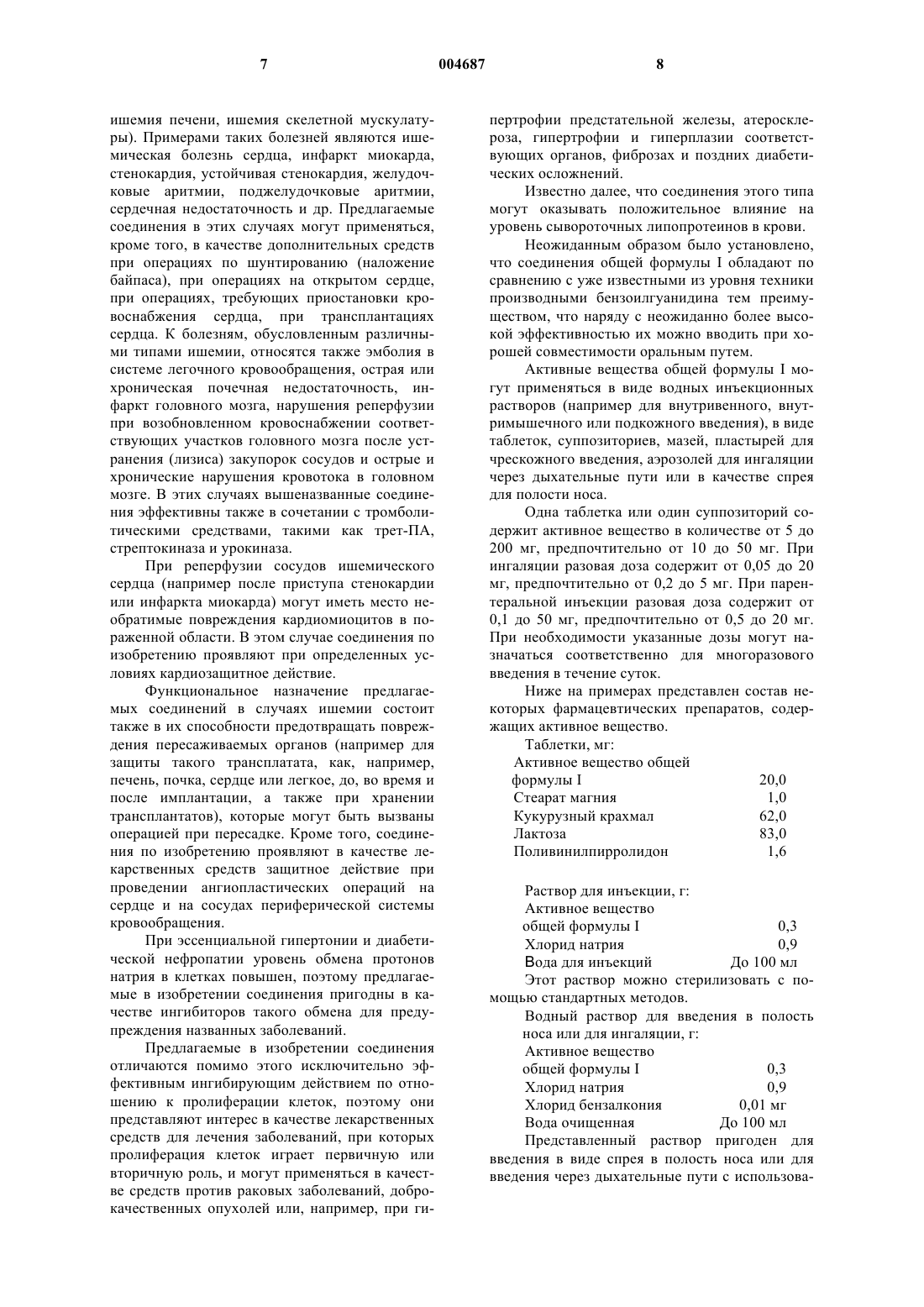 7 004687 8

ишемия печени, ишемия скелетной мускулатуры). Примерами таких болезней являются ишемическая болезнь сердца, инфаркт миокарда, стенокардия, устойчивая стенокардия, желудочковые аритмии, поджелудочковые аритмии, сердечная недостаточность и др. Предлагаемые соединения в этих случаях могут применяться, кроме того, в качестве дополнительных средств при операциях по шунтированию (наложение байпаса), при операциях на открытом сердце, при операциях, требующих приостановки кровоснабжения сердца, при трансплантациях сердца. К болезням, обусловленным различными типами ишемии, относятся также эмболия в системе легочного кровообращения, острая или хроническая почечная недостаточность, инфаркт головного мозга, нарушения реперфузии при возобновленном кровоснабжении соответствующих участков головного мозга после устранения (лизиса) закупорок сосудов и острые и хронические нарушения кровотока в головном мозге. В этих случаях вышеназванные соединения эффективны также в сочетании с тромболитическими средствами, такими как трет-ПА, стрептокиназа и урокиназа.

При реперфузии сосудов ишемического сердца (например после приступа стенокардии или инфаркта миокарда) могут иметь место необратимые повреждения кардиомиоцитов в пораженной области. В этом случае соединения по изобретению проявляют при определенных условиях кардиозащитное действие.

Функциональное назначение предлагаемых соединений в случаях ишемии состоит также в их способности предотвращать повреждения пересаживаемых органов (например для защиты такого трансплатата, как, например, печень, почка, сердце или легкое, до, во время и после имплантации, а также при хранении трансплантатов), которые могут быть вызваны операцией при пересадке. Кроме того, соединения по изобретению проявляют в качестве лекарственных средств защитное действие при проведении ангиопластических операций на сердце и на сосудах периферической системы кровообращения.

При эссенциальной гипертонии и диабетической нефропатии уровень обмена протонов натрия в клетках повышен, поэтому предлагаемые в изобретении соединения пригодны в качестве ингибиторов такого обмена для предупреждения названных заболеваний.

Предлагаемые в изобретении соединения отличаются помимо этого исключительно эффективным ингибирующим действием по отношению к пролиферации клеток, поэтому они представляют интерес в качестве лекарственных средств для лечения заболеваний, при которых пролиферация клеток играет первичную или вторичную роль, и могут применяться в качестве средств против раковых заболеваний, доброкачественных опухолей или, например, при гипертрофии предстательной железы, атеросклероза, гипертрофии и гиперплазии соответствующих органов, фиброзах и поздних диабетических осложнений.

Известно далее, что соединения этого типа могут оказывать положительное влияние на уровень сывороточных липопротеинов в крови.

Неожиданным образом было установлено, что соединения общей формулы I обладают по сравнению с уже известными из уровня техники производными бензоилгуанидина тем преимуществом, что наряду с неожиданно более высокой эффективностью их можно вводить при хорошей совместимости оральным путем.

Активные вещества общей формулы I могут применяться в виде водных инъекционных растворов (например для внутривенного, внутримышечного или подкожного введения), в виде таблеток, суппозиториев, мазей, пластырей для чрескожного введения, аэрозолей для ингаляции через дыхательные пути или в качестве спрея для полости носа.

Одна таблетка или один суппозиторий содержит активное вещество в количестве от 5 до 200 мг, предпочтительно от 10 до 50 мг. При ингаляции разовая доза содержит от 0,05 до 20 мг, предпочтительно от 0,2 до 5 мг. При парентеральной инъекции разовая доза содержит от 0,1 до 50 мг, предпочтительно от 0,5 до 20 мг. При необходимости указанные дозы могут назначаться соответственно для многоразового введения в течение суток.

Ниже на примерах представлен состав некоторых фармацевтических препаратов, содержащих активное вещество.

Таблетки, мг:

| | |
|---|---|
| Активное вещество общей формулы I | 20,0 |
| Стеарат магния | 1,0 |
| Кукурузный крахмал | 62,0 |
| Лактоза | 83,0 |
| Поливинилпирролидон | 1,6 |

Раствор для инъекции, г:

| | |
|---|---|
| Активное вещество общей формулы I | 0,3 |
| Хлорид натрия | 0,9 |
| Вода для инъекций | До 100 мл |

Этот раствор можно стерилизовать с помощью стандартных методов.

Водный раствор для введения в полость носа или для ингаляции, г:

| | |
|---|---|
| Активное вещество общей формулы I | 0,3 |
| Хлорид натрия | 0,9 |
| Хлорид бензалкония | 0,01 мг |
| Вода очищенная | До 100 мл |

Представленный раствор пригоден для введения в виде спрея в полость носа или для введения через дыхательные пути с использова-